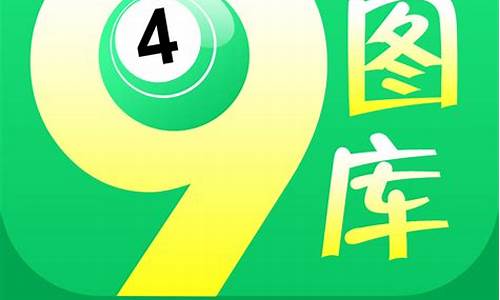 4
9
图库